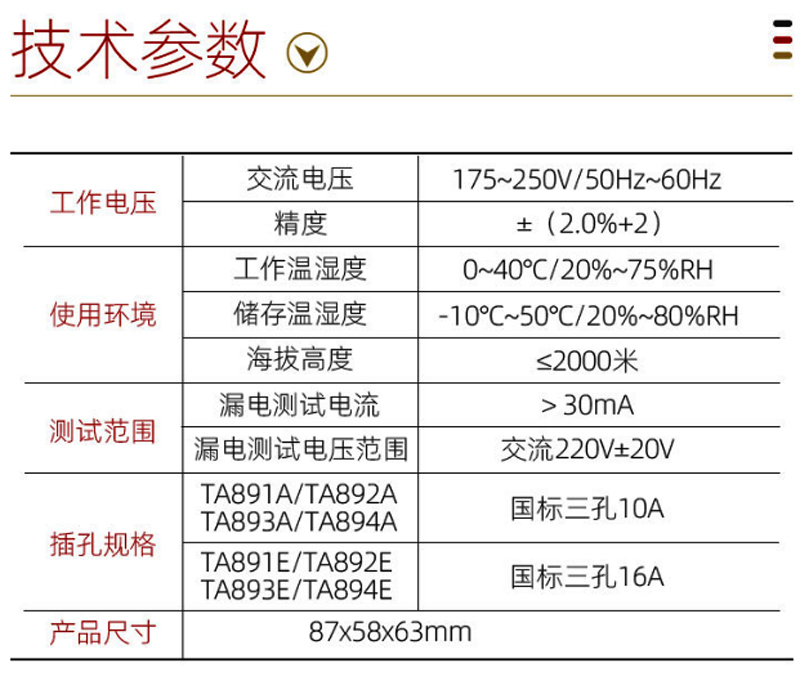 技术参数

| 工作电压 | 交流电压 | 175~250V/50Hz~60Hz |
|---|---|---|
| | 精度 | ±（2.0%+2） |
| 使用环境 | 工作温湿度 | 0~40℃/20%~75%RH |
| | 储存温湿度 | -10℃~50℃/20%~80%RH |
| | 海拔高度 | ≤2000米 |
| 测试范围 | 漏电测试电流 | ＞30mA |
| | 漏电测试电压范围 | 交流220V±20V |
| 插孔规格 | TA891A/TA892A TA893A/TA894A | 国标三孔10A |
| | TA891E/TA892E TA893E/TA894E | 国标三孔16A |
| 产品尺寸 | 87x58x63mm | |